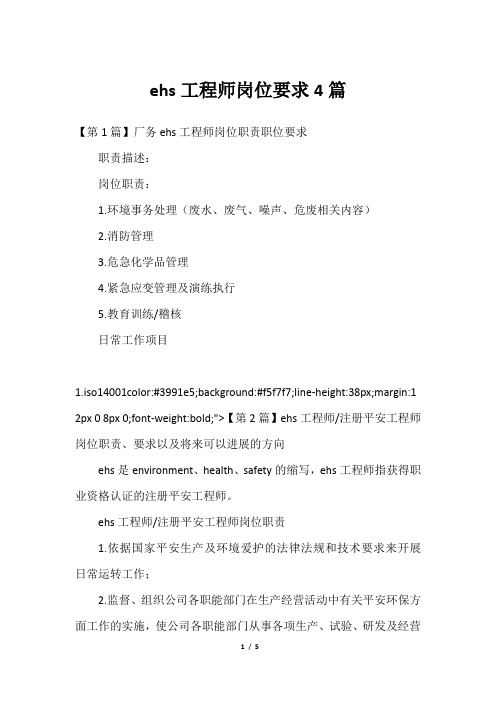 ehs 工程师岗位要求 4 篇

【第 1 篇】厂务 ehs 工程师岗位职责职位要求

职责描述：

岗位职责：

1.环境事务处理（废水、废气、噪声、危废相关内容）

2.消防管理

3.危急化学品管理

4.紧急应变管理及演练执行

5.教育训练/稽核

日常工作项目

1.iso14001color:#3991e5;background:#f5f7f7;line-height:38px;margin:12px 0 8px 0;font-weight:bold;">【第 2 篇】ehs 工程师/注册平安工程师岗位职责、要求以及将来可以进展的方向

ehs 是 environment、health、safety 的缩写，ehs 工程师指获得职业资格认证的注册平安工程师。

ehs 工程师/注册平安工程师岗位职责

1.依据国家平安生产及环境爱护的法律法规和技术要求来开展日常运转工作；

2.监督、组织公司各职能部门在生产经营活动中有关平安环保方面工作的实施，使公司各职能部门从事各项生产、试验、研发及经营

1 / 5